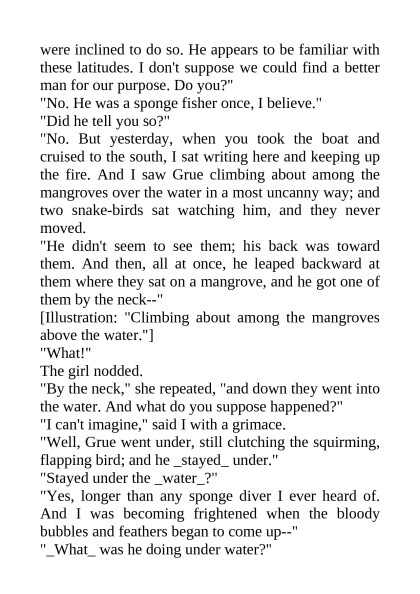 were inclined to do so. He appears to be familiar with these latitudes. I don't suppose we could find a better man for our purpose. Do you?"

"No. He was a sponge fisher once, I believe."

"Did he tell you so?"

"No. But yesterday, when you took the boat and cruised to the south, I sat writing here and keeping up the fire. And I saw Grue climbing about among the mangroves over the water in a most uncanny way; and two snake-birds sat watching him, and they never moved.

"He didn't seem to see them; his back was toward them. And then, all at once, he leaped backward at them where they sat on a mangrove, and he got one of them by the neck--"

[Illustration: "Climbing about among the mangroves above the water."]

"What!"

The girl nodded.

"By the neck," she repeated, "and down they went into the water. And what do you suppose happened?"

"I can't imagine," said I with a grimace.

"Well, Grue went under, still clutching the squirming, flapping bird; and he _stayed_ under."

"Stayed under the _water_?"

"Yes, longer than any sponge diver I ever heard of. And I was becoming frightened when the bloody bubbles and feathers began to come up--"

"_What_ was he doing under water?"